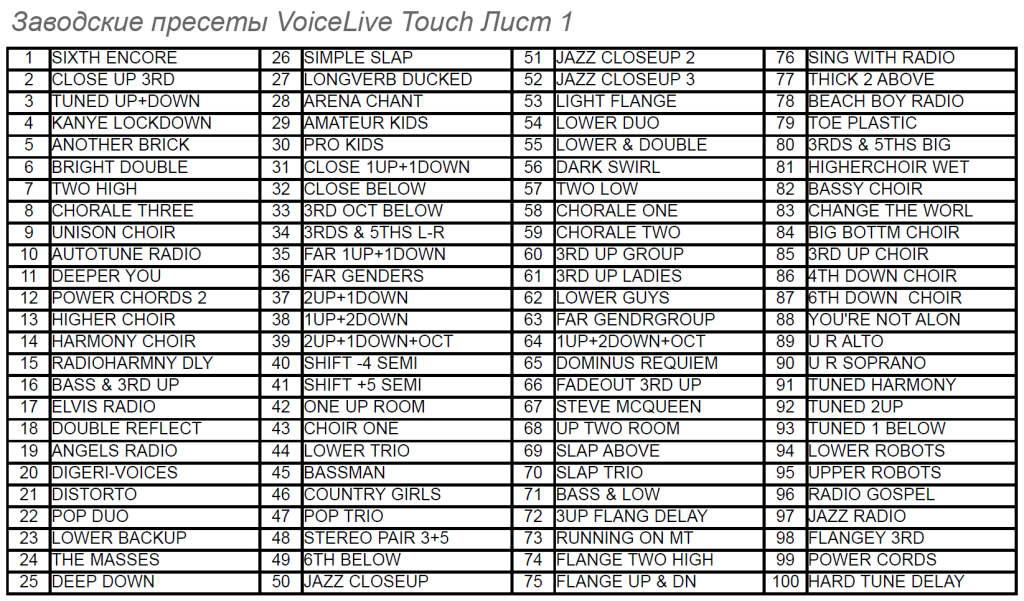 Заводские пресеты VoiceLive Touch Лист 1

| 1 | SIXTH ENCORE | 26 | SIMPLE SLAP | 51 | JAZZ CLOSEUP 2 | 76 | SING WITH RADIO |
|---|---|---|---|---|---|---|---|
| 2 | CLOSE UP 3RD | 27 | LONGVERB DUCKED | 52 | JAZZ CLOSEUP 3 | 77 | THICK 2 ABOVE |
| 3 | TUNED UP+DOWN | 28 | ARENA CHANT | 53 | LIGHT FLANGE | 78 | BEACH BOY RADIO |
| 4 | KANYE LOCKDOWN | 29 | AMATEUR KIDS | 54 | LOWER DUO | 79 | TOE PLASTIC |
| 5 | ANOTHER BRICK | 30 | PRO KIDS | 55 | LOWER & DOUBLE | 80 | 3RDS & 5THS BIG |
| 6 | BRIGHT DOUBLE | 31 | CLOSE 1UP+1DOWN | 56 | DARK SWIRL | 81 | HIGHERCHOIR WET |
| 7 | TWO HIGH | 32 | CLOSE BELOW | 57 | TWO LOW | 82 | BASSY CHOIR |
| 8 | CHORALE THREE | 33 | 3RD OCT BELOW | 58 | CHORALE ONE | 83 | CHANGE THE WORL |
| 9 | UNISON CHOIR | 34 | 3RDS & 5THS L-R | 59 | CHORALE TWO | 84 | BIG BOTTM CHOIR |
| 10 | AUTOTUNE RADIO | 35 | FAR 1UP+1DOWN | 60 | 3RD UP GROUP | 85 | 3RD UP CHOIR |
| 11 | DEEPER YOU | 36 | FAR GENDERS | 61 | 3RD UP LADIES | 86 | 4TH DOWN CHOIR |
| 12 | POWER CHORDS 2 | 37 | 2UP+1DOWN | 62 | LOWER GUYS | 87 | 6TH DOWN CHOIR |
| 13 | HIGHER CHOIR | 38 | 1UP+2DOWN | 63 | FAR GENDRGROUP | 88 | YOU'RE NOT ALON |
| 14 | HARMONY CHOIR | 39 | 2UP+1DOWN+OCT | 64 | 1UP+2DOWN+OCT | 89 | U R ALTO |
| 15 | RADIOHARMNY DLY | 40 | SHIFT -4 SEMI | 65 | DOMINUS REQUIEM | 90 | U R SOPRANO |
| 16 | BASS & 3RD UP | 41 | SHIFT +5 SEMI | 66 | FADEOUT 3RD UP | 91 | TUNED HARMONY |
| 17 | ELVIS RADIO | 42 | ONE UP ROOM | 67 | STEVE MCQUEEN | 92 | TUNED 2UP |
| 18 | DOUBLE REFLECT | 43 | CHOIR ONE | 68 | UP TWO ROOM | 93 | TUNED 1 BELOW |
| 19 | ANGELS RADIO | 44 | LOWER TRIO | 69 | SLAP ABOVE | 94 | LOWER ROBOTS |
| 20 | DIGERI-VOICES | 45 | BASSMAN | 70 | SLAP TRIO | 95 | UPPER ROBOTS |
| 21 | DISTORTO | 46 | COUNTRY GIRLS | 71 | BASS & LOW | 96 | RADIO GOSPEL |
| 22 | POP DUO | 47 | POP TRIO | 72 | 3UP FLANG DELAY | 97 | JAZZ RADIO |
| 23 | LOWER BACKUP | 48 | STEREO PAIR 3+5 | 73 | RUNNING ON MT | 98 | FLANGEY 3RD |
| 24 | THE MASSES | 49 | 6TH BELOW | 74 | FLANGE TWO HIGH | 99 | POWER CORDS |
| 25 | DEEP DOWN | 50 | JAZZ CLOSEUP | 75 | FLANGE UP & DN | 100 | HARD TUNE DELAY |